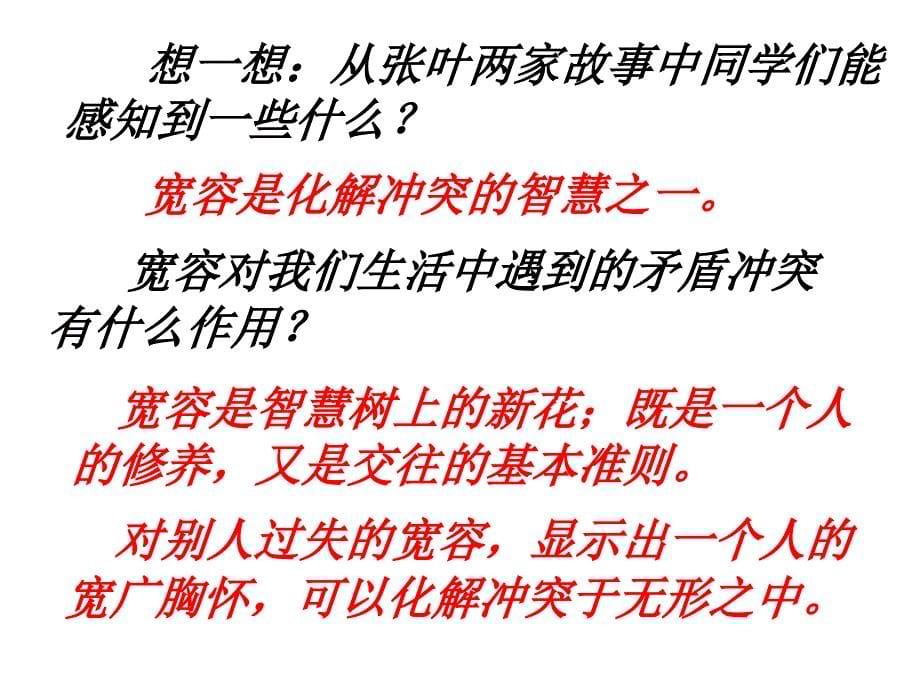 想一想：从张叶两家故事中同学们能感知到一些什么？

宽容是化解冲突的智慧之一。

宽容对我们生活中遇到的矛盾冲突有什么作用？

宽容是智慧树上的新花；既是一个人的修养，又是交往的基本准则。

对别人过失的宽容，显示出一个人的宽广胸怀，可以化解冲突于无形之中。